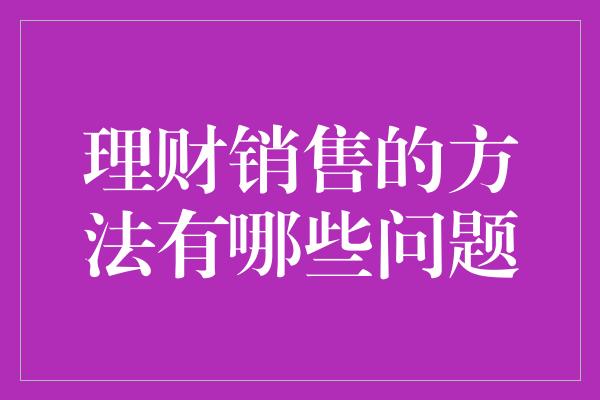 理财销售的方法有哪些问题